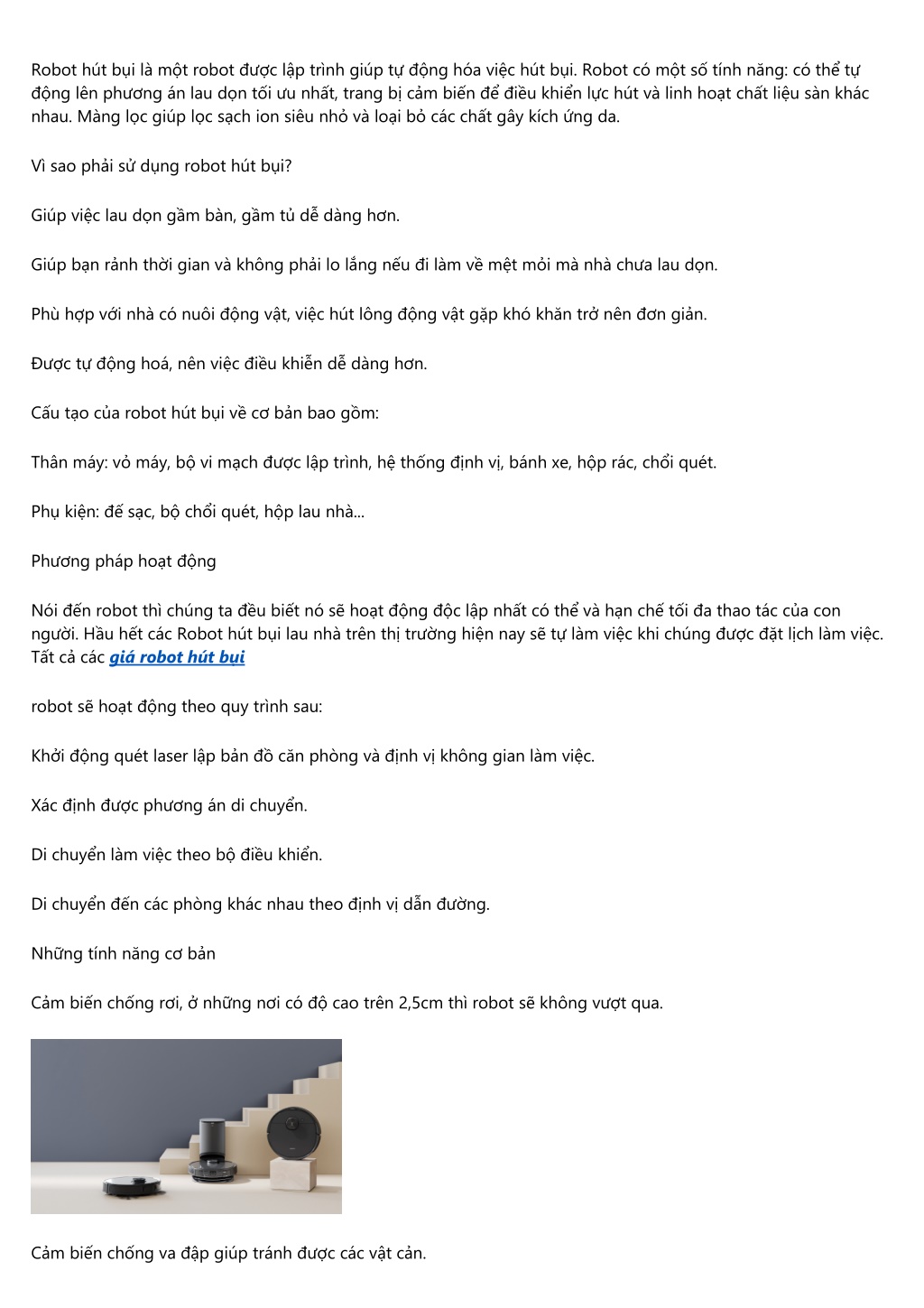 Robot hút bụi là một robot được lập trình giúp tự động hóa việc hút bụi. Robot có một số tính năng: có thể tự động lên phương án lau dọn tối ưu nhất, trang bị cảm biến để điều khiển lực hút và linh hoạt chất liệu sàn khác nhau. Màng lọc giúp lọc sạch ion siêu nhỏ và loại bỏ các chất gây kích ứng da.

Vì sao phải sử dụng robot hút bụi?

Giúp việc lau dọn gầm bàn, gầm tủ dễ dàng hơn.

Giúp bạn rảnh thời gian và không phải lo lắng nếu đi làm về mệt mỏi mà nhà chưa lau dọn.

Phù hợp với nhà có nuôi động vật, việc hút lông động vật gặp khó khăn trở nên đơn giản.

Được tự động hoá, nên việc điều khiển dễ dàng hơn.

Cấu tạo của robot hút bụi về cơ bản bao gồm:

Thân máy: vỏ máy, bộ vi mạch được lập trình, hệ thống định vị, bánh xe, hộp rác, chổi quét.

Phụ kiện: đế sạc, bộ chổi quét, hộp lau nhà...

Phương pháp hoạt động

Nói đến robot thì chúng ta đều biết nó sẽ hoạt động độc lập nhất có thể và hạn chế tối đa thao tác của con người. Hầu hết các Robot hút bụi lau nhà trên thị trường hiện nay sẽ tự làm việc khi chúng được đặt lịch làm việc. Tất cả các giá robot hút bụi

robot sẽ hoạt động theo quy trình sau:

Khởi động quét laser lập bản đồ căn phòng và định vị không gian làm việc.

Xác định được phương án di chuyển.

Di chuyển làm việc theo bộ điều khiển.

Di chuyển đến các phòng khác nhau theo định vị dẫn đường.

Những tính năng cơ bản

Cảm biến chống rơi, ở những nơi có độ cao trên 2,5cm thì robot sẽ không vượt qua.

Cảm biến chống va đập giúp tránh được các vật cản.